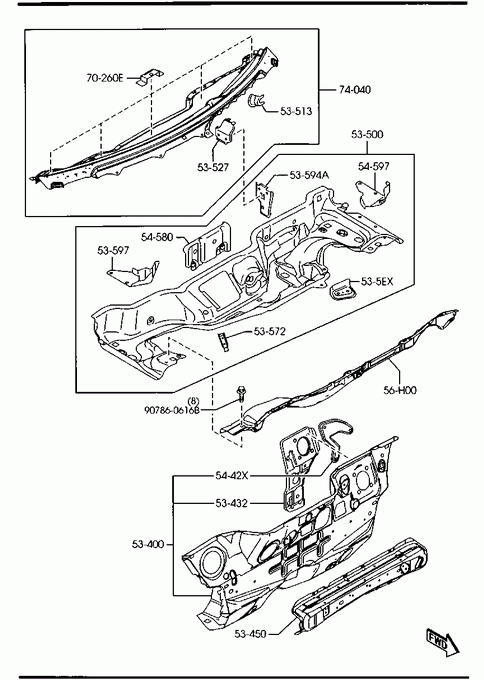 70-260E
74-040
53-513
53-527
53-500
53-594A
54-597
54-580
53-597
53-5EX
53-572
56-H00
(8)
90786-0616B
54-42X
53-432
53-400
53-450
FWD